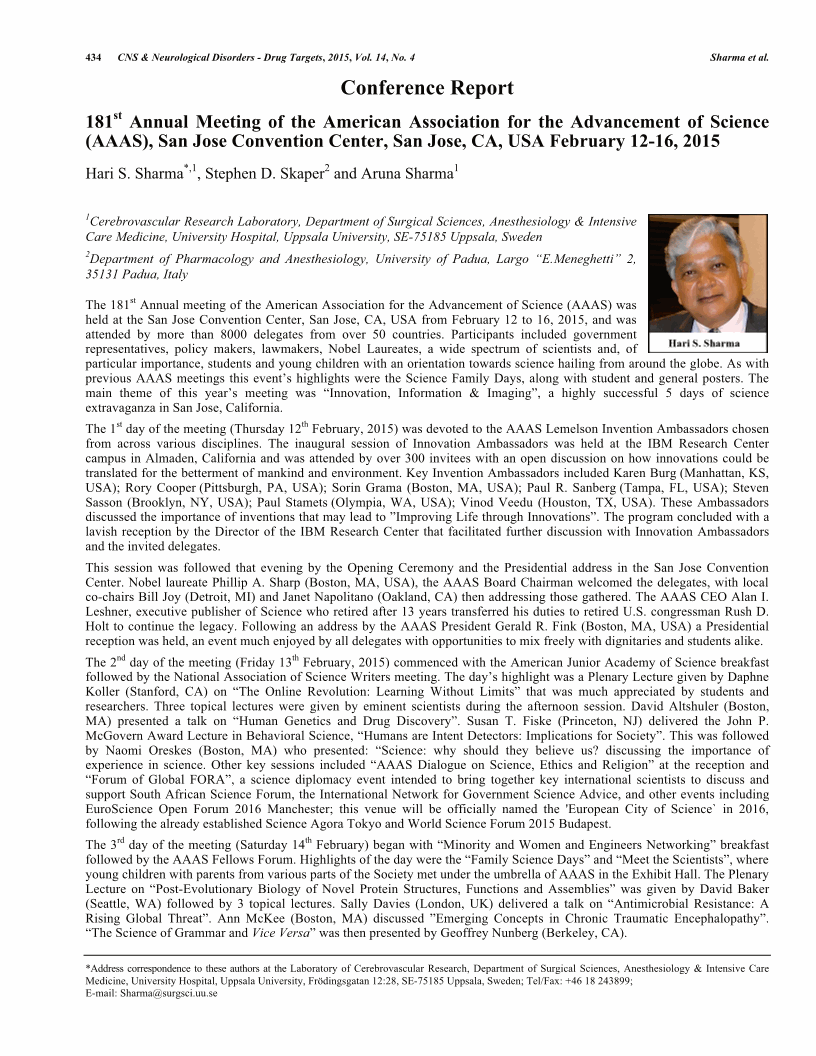 434 CNS & Neurological Disorders - Drug Targets, 2015, Vol. 14, No. 4 Sharma et al.

Conference Report

181$^{st}$ Annual Meeting of the American Association for the Advancement of Science (AAAS), San Jose Convention Center, San Jose, CA, USA February 12-16, 2015

Hari S. Sharma$^{*,1}$, Stephen D. Skaper$^{2}$ and Aruna Sharma$^{1}$

$^{1}$Cerebrovascular Research Laboratory, Department of Surgical Sciences, Anesthesiology & Intensive Care Medicine, University Hospital, Uppsala University, SE-75185 Uppsala, Sweden

$^{2}$Department of Pharmacology and Anesthesiology, University of Padua, Largo "E.Meneghetti" 2, 35131 Padua, Italy

Hari S. Sharma

The 181$^{st}$ Annual meeting of the American Association for the Advancement of Science (AAAS) was held at the San Jose Convention Center, San Jose, CA, USA from February 12 to 16, 2015, and was attended by more than 8000 delegates from over 50 countries. Participants included government representatives, policy makers, lawmakers, Nobel Laureates, a wide spectrum of scientists and, of particular importance, students and young children with an orientation towards science hailing from around the globe. As with previous AAAS meetings this event's highlights were the Science Family Days, along with student and general posters. The main theme of this year's meeting was "Innovation, Information & Imaging", a highly successful 5 days of science extravaganza in San Jose, California.

The 1$^{st}$ day of the meeting (Thursday 12$^{th}$ February, 2015) was devoted to the AAAS Lemelson Invention Ambassadors chosen from across various disciplines. The inaugural session of Innovation Ambassadors was held at the IBM Research Center campus in Almaden, California and was attended by over 300 invitees with an open discussion on how innovations could be translated for the betterment of mankind and environment. Key Invention Ambassadors included Karen Burg (Manhattan, KS, USA); Rory Cooper (Pittsburgh, PA, USA); Sorin Grama (Boston, MA, USA); Paul R. Sanberg (Tampa, FL, USA); Steven Sasson (Brooklyn, NY, USA); Paul Stamets (Olympia, WA, USA); Vinod Veedu (Houston, TX, USA). These Ambassadors discussed the importance of inventions that may lead to "Improving Life through Innovations". The program concluded with a lavish reception by the Director of the IBM Research Center that facilitated further discussion with Innovation Ambassadors and the invited delegates.

This session was followed that evening by the Opening Ceremony and the Presidential address in the San Jose Convention Center. Nobel laureate Phillip A. Sharp (Boston, MA, USA), the AAAS Board Chairman welcomed the delegates, with local co-chairs Bill Joy (Detroit, MI) and Janet Napolitano (Oakland, CA) then addressing those gathered. The AAAS CEO Alan I. Leshner, executive publisher of Science who retired after 13 years transferred his duties to retired U.S. congressman Rush D. Holt to continue the legacy. Following an address by the AAAS President Gerald R. Fink (Boston, MA, USA) a Presidential reception was held, an event much enjoyed by all delegates with opportunities to mix freely with dignitaries and students alike.

The 2$^{nd}$ day of the meeting (Friday 13$^{th}$ February, 2015) commenced with the American Junior Academy of Science breakfast followed by the National Association of Science Writers meeting. The day's highlight was a Plenary Lecture given by Daphne Koller (Stanford, CA) on "The Online Revolution: Learning Without Limits" that was much appreciated by students and researchers. Three topical lectures were given by eminent scientists during the afternoon session. David Altshuler (Boston, MA) presented a talk on "Human Genetics and Drug Discovery". Susan T. Fiske (Princeton, NJ) delivered the John P. McGovern Award Lecture in Behavioral Science, "Humans are Intent Detectors: Implications for Society". This was followed by Naomi Oreskes (Boston, MA) who presented: "Science: why should they believe us? discussing the importance of experience in science. Other key sessions included "AAAS Dialogue on Science, Ethics and Religion" at the reception and "Forum of Global FORA", a science diplomacy event intended to bring together key international scientists to discuss and support South African Science Forum, the International Network for Government Science Advice, and other events including EuroScience Open Forum 2016 Manchester; this venue will be officially named the 'European City of Science` in 2016, following the already established Science Agora Tokyo and World Science Forum 2015 Budapest.

The 3$^{rd}$ day of the meeting (Saturday 14$^{th}$ February) began with "Minority and Women and Engineers Networking" breakfast followed by the AAAS Fellows Forum. Highlights of the day were the "Family Science Days" and "Meet the Scientists", where young children with parents from various parts of the Society met under the umbrella of AAAS in the Exhibit Hall. The Plenary Lecture on "Post-Evolutionary Biology of Novel Protein Structures, Functions and Assemblies" was given by David Baker (Seattle, WA) followed by 3 topical lectures. Sally Davies (London, UK) delivered a talk on "Antimicrobial Resistance: A Rising Global Threat". Ann McKee (Boston, MA) discussed "Emerging Concepts in Chronic Traumatic Encephalopathy". "The Science of Grammar and Vice Versa" was then presented by Geoffrey Nunberg (Berkeley, CA).

*Address correspondence to these authors at the Laboratory of Cerebrovascular Research, Department of Surgical Sciences, Anesthesiology & Intensive Care Medicine, University Hospital, Uppsala University, Frödingsgatan 12:28, SE-75185 Uppsala, Sweden; Tel/Fax: +46 18 243899;
E-mail: Sharma@surgsci.uu.se